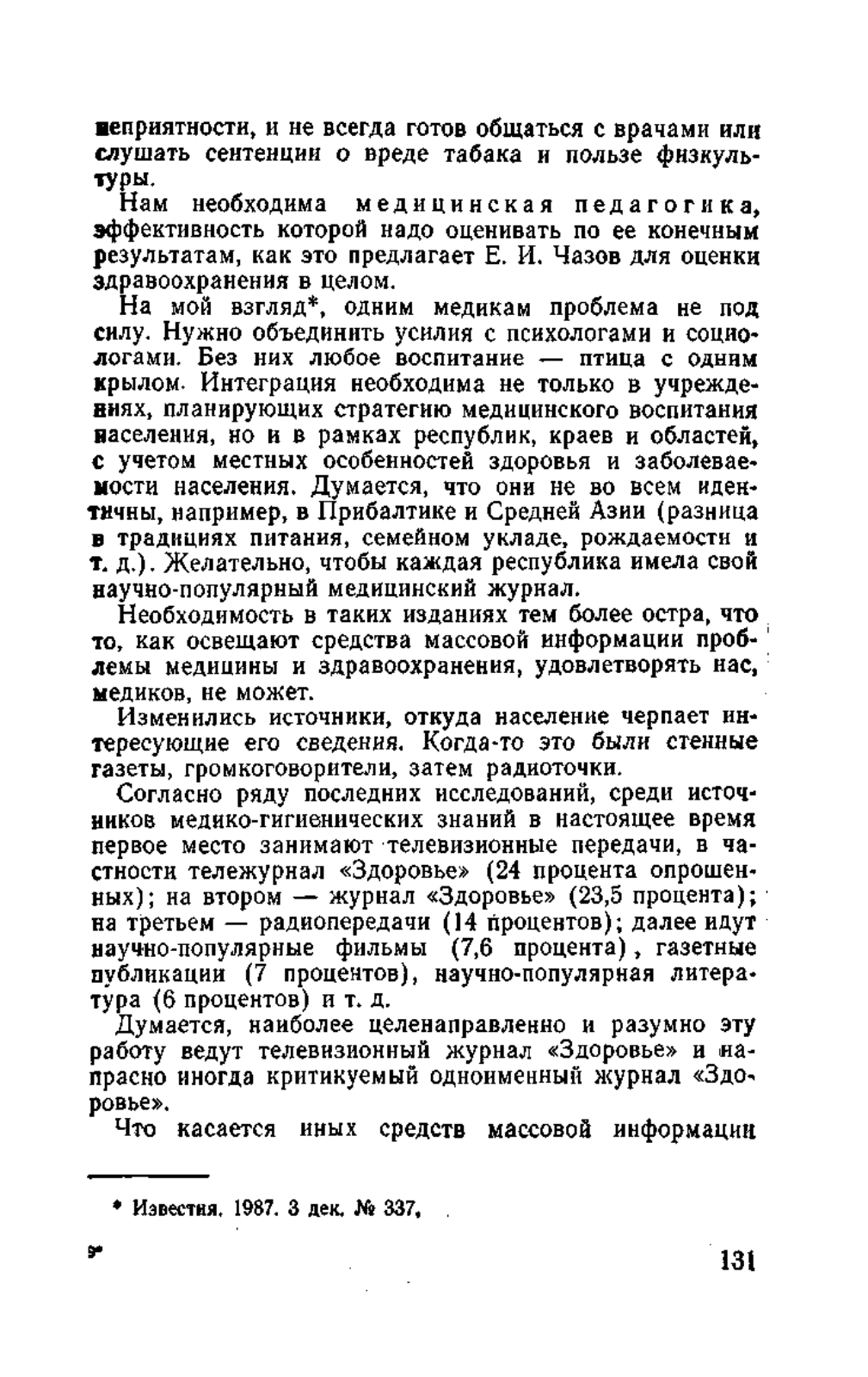 неприятности, и не всегда готов общаться с врачами или слушать сентенции о вреде табака и пользе физкультуры.

Нам необходима медицинская педагогика, эффективность которой надо оценивать по ее конечным результатам, как это предлагает Е. И. Чазов для оценки здравоохранения в целом.

На мой взгляд*, одним медикам проблема не под силу. Нужно объединить усилия с психологами и социологами. Без них любое воспитание — птица с одним крылом. Интеграция необходима не только в учреждениях, планирующих стратегию медицинского воспитания населения, но и в рамках республик, краев и областей, с учетом местных особенностей здоровья и заболеваемости населения. Думается, что они не во всем идентичны, например, в Прибалтике и Средней Азии (разница в традициях питания, семейном укладе, рождаемости и т. д.). Желательно, чтобы каждая республика имела свой научно-популярный медицинский журнал.

Необходимость в таких изданиях тем более остра, что то, как освещают средства массовой информации проблемы медицины и здравоохранения, удовлетворять нас, медиков, не может.

Изменились источники, откуда население черпает интересующие его сведения. Когда-то это были стенные газеты, громкоговорители, затем радиоточки.

Согласно ряду последних исследований, среди источников медико-гигиенических знаний в настоящее время первое место занимают телевизионные передачи, в частности тележурнал «Здоровье» (24 процента опрошенных); на втором — журнал «Здоровье» (23,5 процента); на третьем — радиопередачи (14 процентов); далее идут научно-популярные фильмы (7,6 процента), газетные публикации (7 процентов), научно-популярная литература (6 процентов) и т. д.

Думается, наиболее целенаправленно и разумно эту работу ведут телевизионный журнал «Здоровье» и напрасно иногда критикуемый одноименный журнал «Здоровье».

Что касается иных средств массовой информации

* Известия. 1987. 3 дек. № 337.

9*

131